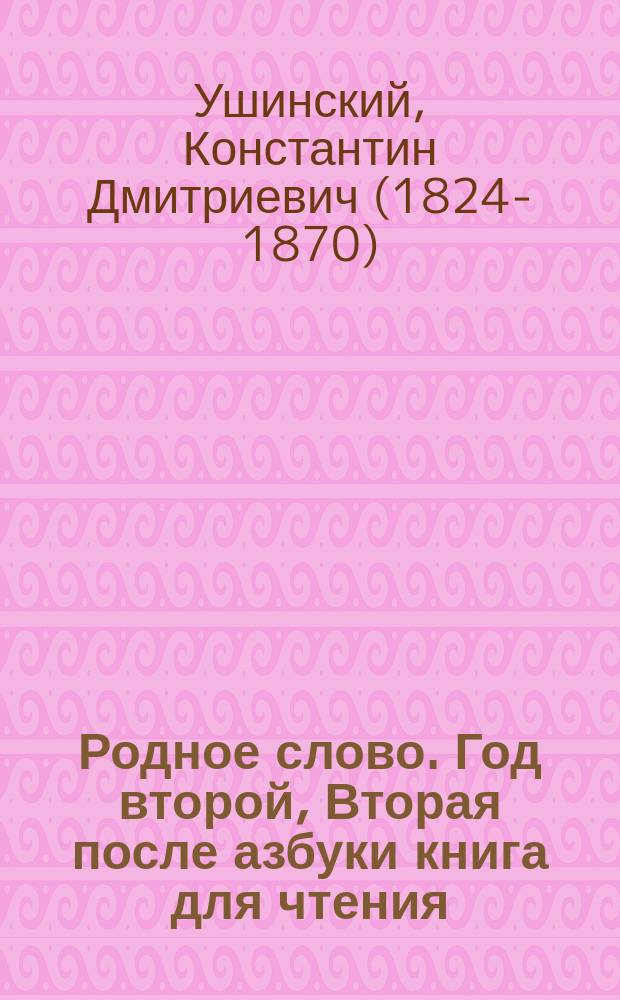 Ушинский, Константин Дмитриевич (1824-1870)

Родное слово. Год второй, Вторая после азбуки книга для чтения